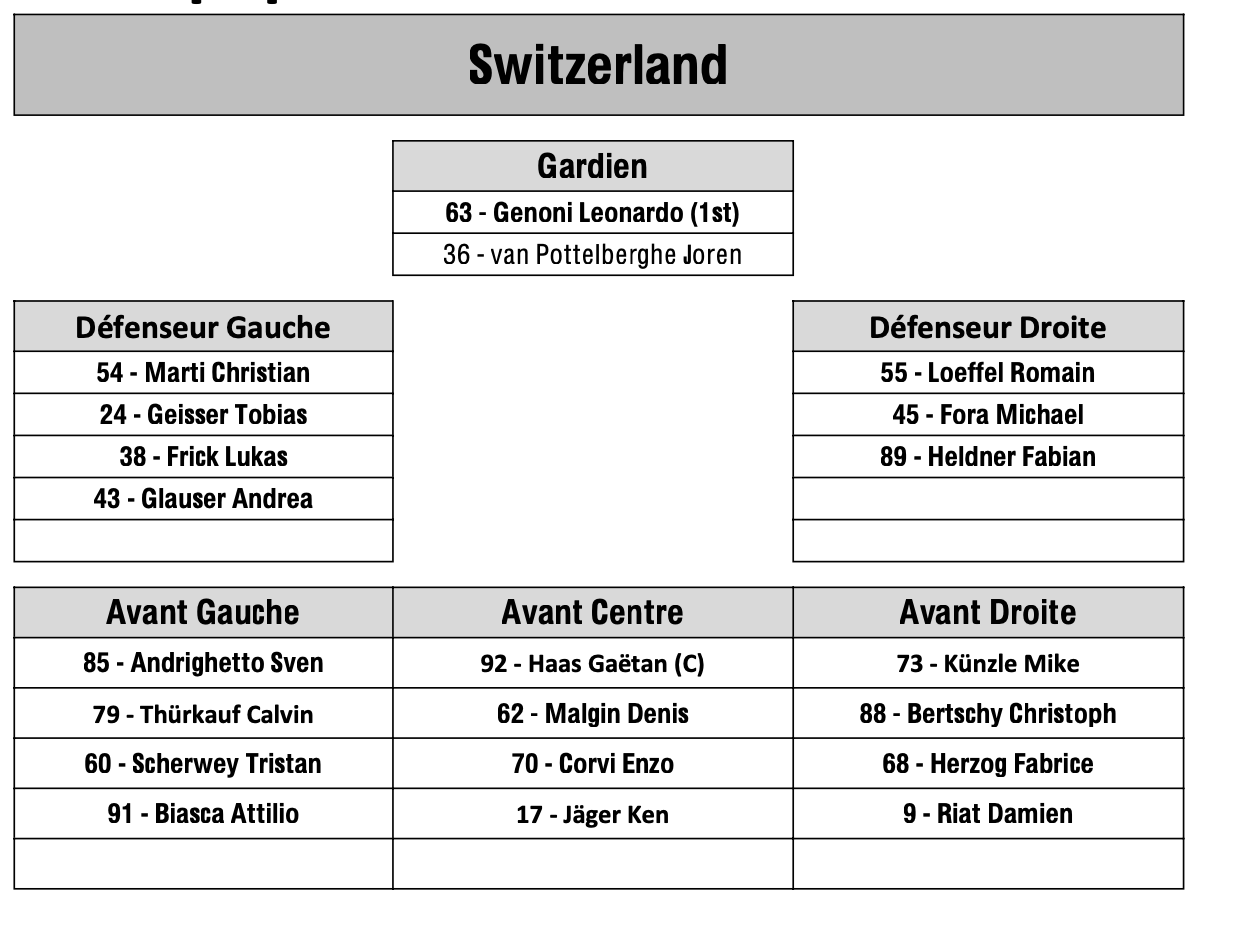 Switzerland

| Gardien |
|---|
| 63 - Genoni Leonardo (1st) |
| 36 - van Pottelberghe Joren |

| Défenseur Gauche |
|---|
| 54 - Marti Christian |
| 24 - Geisser Tobias |
| 38 - Frick Lukas |
| 43 - Glauser Andrea |
| |

| Défenseur Droite |
|---|
| 55 - Loeffel Romain |
| 45 - Fora Michael |
| 89 - Heldner Fabian |
| |
| |

| Avant Gauche | Avant Centre | Avant Droite |
|---|---|---|
| 85 - Andrighetto Sven | 92 - Haas Gaëtan (C) | 73 - Künzle Mike |
| 79 - Thürkauf Calvin | 62 - Malgin Denis | 88 - Bertschy Christoph |
| 60 - Scherwey Tristan | 70 - Corvi Enzo | 68 - Herzog Fabrice |
| 91 - Biasca Attilio | 17 - Jäger Ken | 9 - Riat Damien |
| | | |